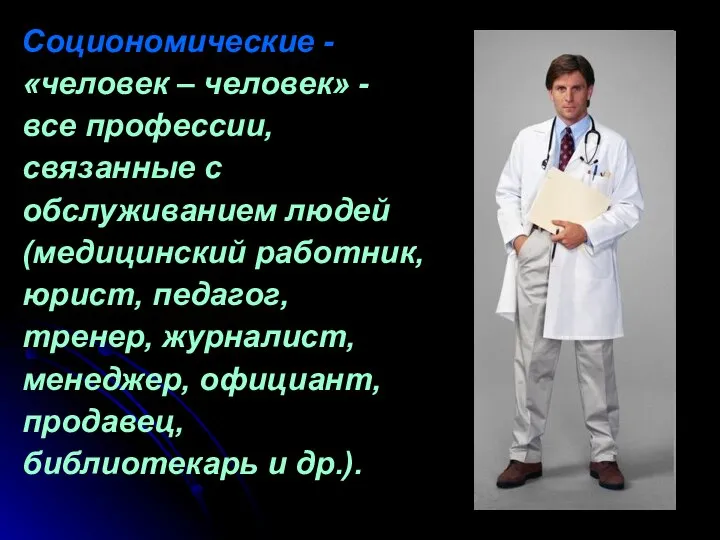 Социономические - «человек – человек» - все профессии, связанные с обслуживанием людей (медицинский работник, юрист, педагог, тренер, журналист, менеджер, официант, продавец, библиотекарь и др.).